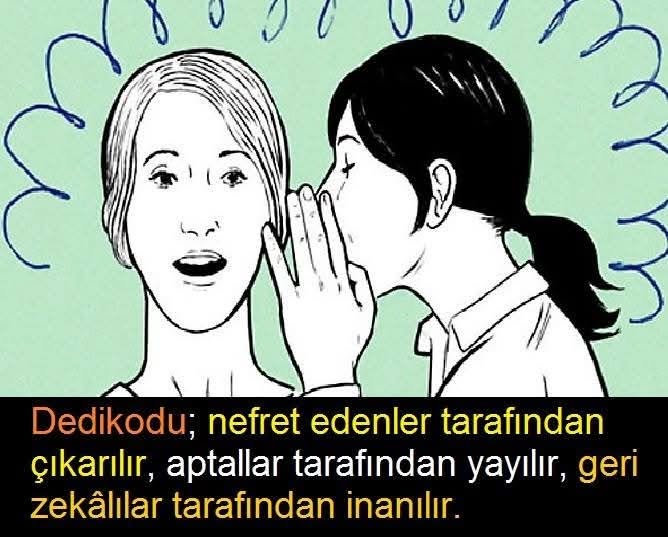 Dedikodu; nefret edenler tarafından çıkarılır, aptallar tarafından yayılır, geri zekâlılar tarafından inanılır.